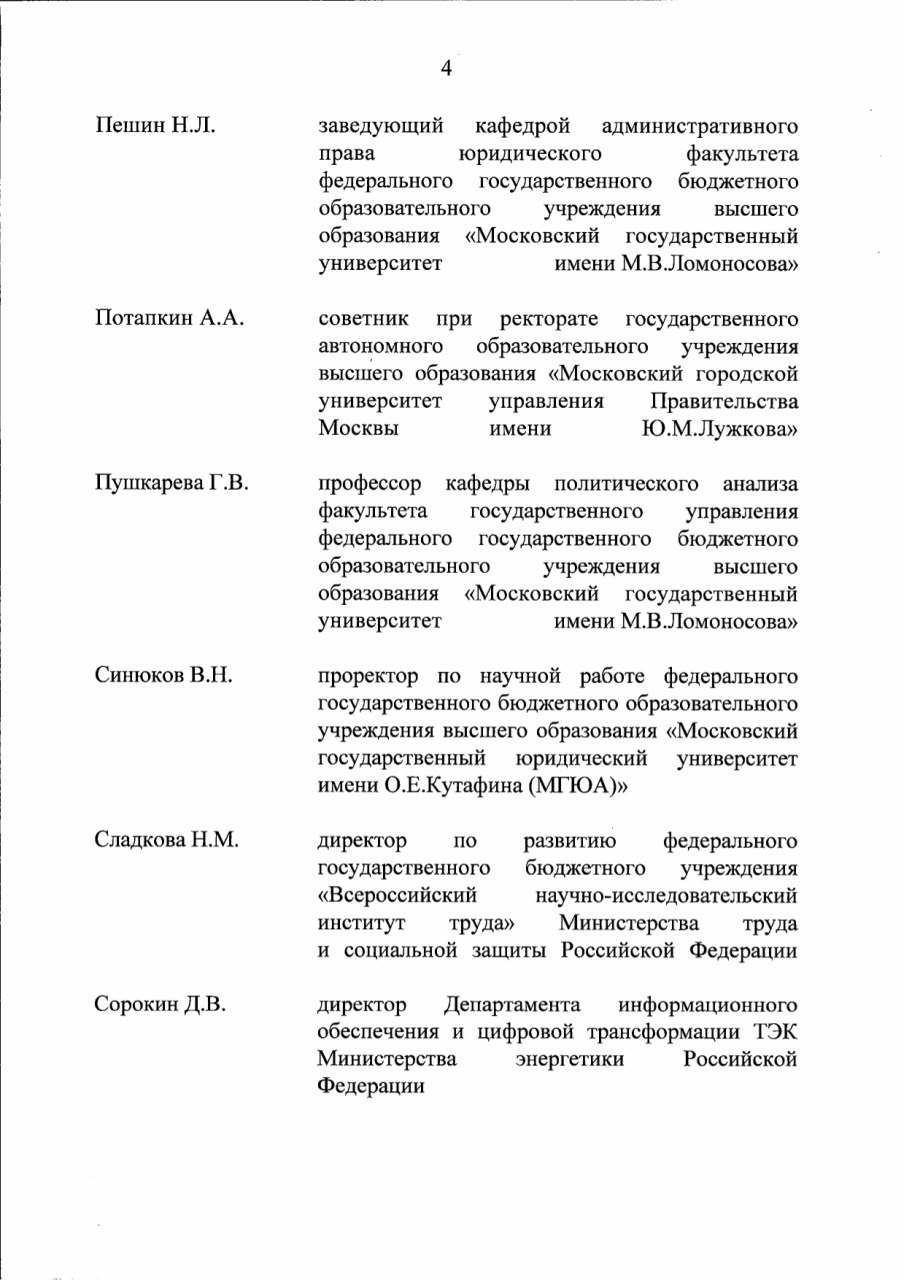 4

Пешин Н.Л. заведующий кафедрой административного права юридического факультета федерального государственного бюджетного образовательного учреждения высшего образования «Московский государственный университет имени М.В.Ломоносова»

Потапкин А.А. советник при ректорате государственного автономного образовательного учреждения высшего образования «Московский городской университет управления Правительства Москвы имени Ю.М.Лужкова»

Пушкарева Г.В. профессор кафедры политического анализа факультета государственного управления федерального государственного бюджетного образовательного учреждения высшего образования «Московский государственный университет имени М.В.Ломоносова»

Синюков В.Н. проректор по научной работе федерального государственного бюджетного образовательного учреждения высшего образования «Московский государственный юридический университет имени О.Е.Кутафина (МГЮА)»

Сладкова Н.М. директор по развитию федерального государственного бюджетного учреждения «Всероссийский научно-исследовательский институт труда» Министерства труда и социальной защиты Российской Федерации

Сорокин Д.В. директор Департамента информационного обеспечения и цифровой трансформации ТЭК Министерства энергетики Российской Федерации